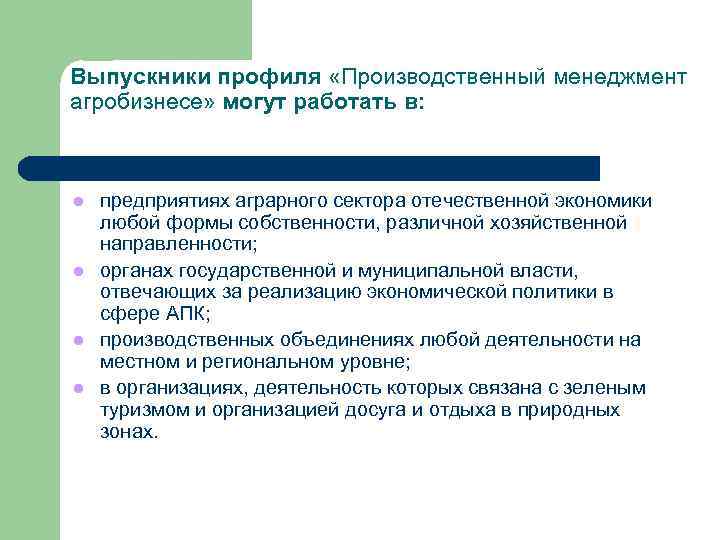 Выпускники профиля «Производственный менеджмент агробизнесе» могут работать в:

- предприятиях аграрного сектора отечественной экономики любой формы собственности, различной хозяйственной направленности;
- органах государственной и муниципальной власти, отвечающих за реализацию экономической политики в сфере АПК;
- производственных объединениях любой деятельности на местном и региональном уровне;
- в организациях, деятельность которых связана с зеленым туризмом и организацией досуга и отдыха в природных зонах.